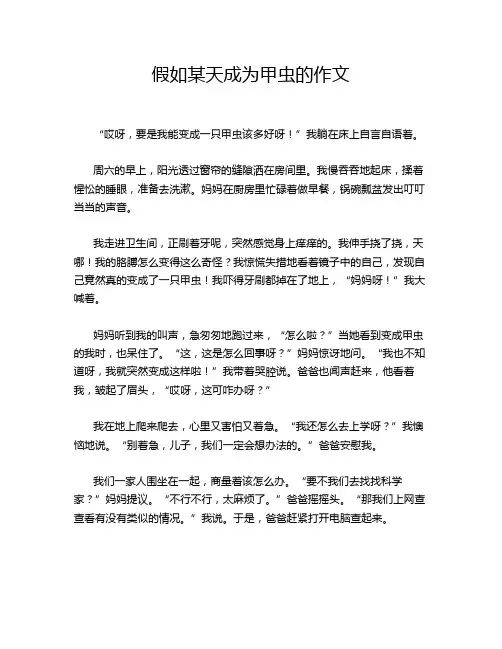 假如某天成为甲虫的作文

“哎呀，要是我能变成一只甲虫该多好呀！”我躺在床上自言自语着。

周六的早上，阳光透过窗帘的缝隙洒在房间里。我慢吞吞地起床，揉着惺忪的睡眼，准备去洗漱。妈妈在厨房里忙碌着做早餐，锅碗瓢盆发出叮叮当当的声音。

我走进卫生间，正刷着牙呢，突然感觉身上痒痒的。我伸手挠了挠，天哪！我的胳膊怎么变得这么奇怪？我惊慌失措地看着镜子中的自己，发现自己竟然真的变成了一只甲虫！我吓得牙刷都掉在了地上，“妈妈呀！”我大喊着。

妈妈听到我的叫声，急匆匆地跑过来，“怎么啦？”当她看到变成甲虫的我时，也呆住了。“这，这是怎么回事呀？”妈妈惊讶地问。“我也不知道呀，我就突然变成这样啦！”我带着哭腔说。爸爸也闻声赶来，他看着我，皱起了眉头，“哎呀，这可咋办呀？”

我在地上爬来爬去，心里又害怕又着急。“我还怎么去上学呀？”我懊恼地说。“别着急，儿子，我们一定会想办法的。”爸爸安慰我。

我们一家人围坐在一起，商量着该怎么办。“要不我们去找找科学家？”妈妈提议。“不行不行，太麻烦了。”爸爸摇摇头。“那我们上网查查看有没有类似的情况。”我说。于是，爸爸赶紧打开电脑查起来。